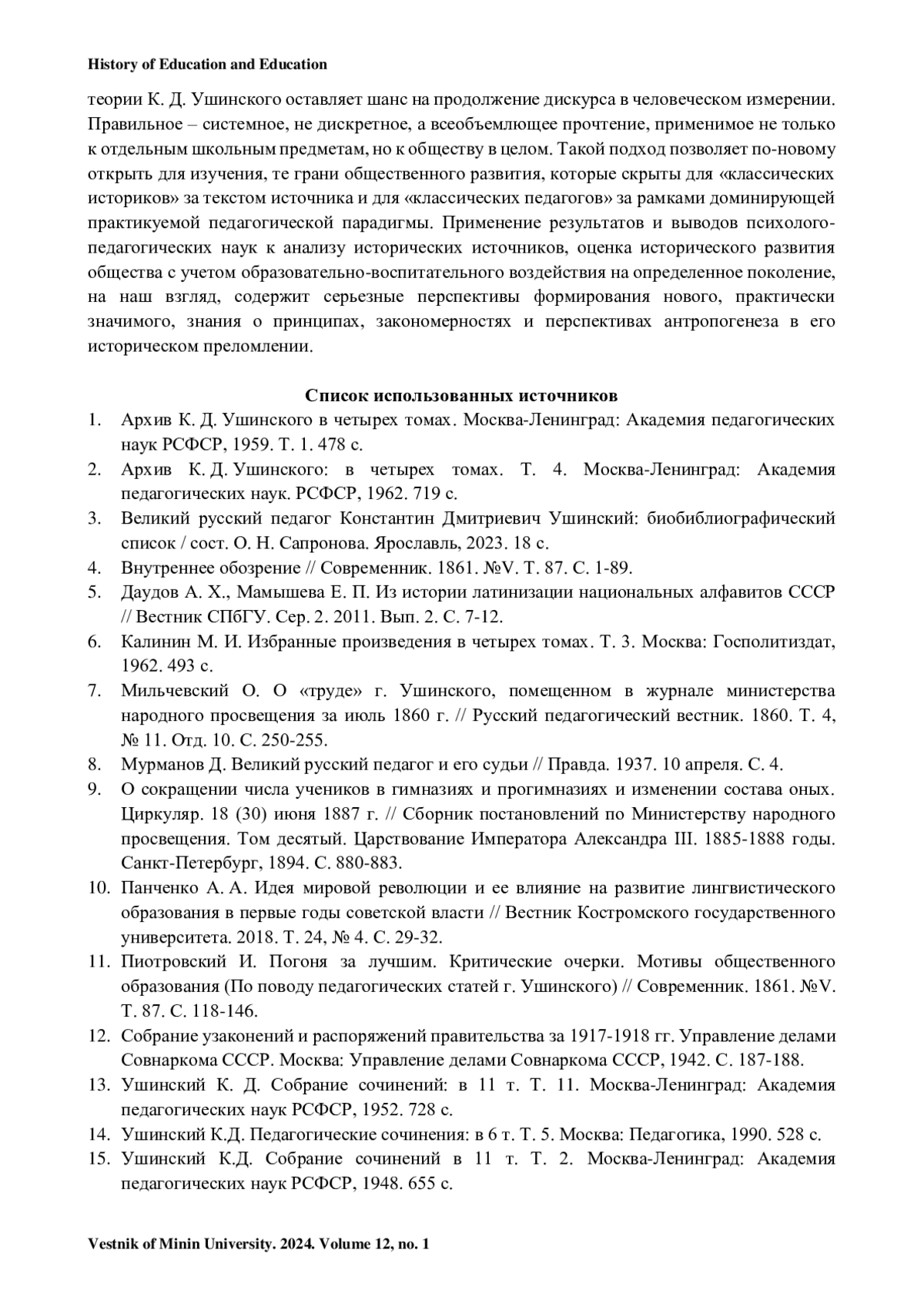 History of Education and Education

теории К. Д. Ушинского оставляет шанс на продолжение дискурса в человеческом измерении. Правильное – системное, не дискретное, а всеобъемлющее прочтение, применимое не только к отдельным школьным предметам, но к обществу в целом. Такой подход позволяет по-новому открыть для изучения, те грани общественного развития, которые скрыты для «классических историков» за текстом источника и для «классических педагогов» за рамками доминирующей практикуемой педагогической парадигмы. Применение результатов и выводов психолого-педагогических наук к анализу исторических источников, оценка исторического развития общества с учетом образовательно-воспитательного воздействия на определенное поколение, на наш взгляд, содержит серьезные перспективы формирования нового, практически значимого, знания о принципах, закономерностях и перспективах антропогенеза в его историческом преломлении.

Список использованных источников

1. Архив К. Д. Ушинского в четырех томах. Москва-Ленинград: Академия педагогических наук РСФСР, 1959. Т. 1. 478 с.
2. Архив К. Д. Ушинского: в четырех томах. Т. 4. Москва-Ленинград: Академия педагогических наук. РСФСР, 1962. 719 с.
3. Великий русский педагог Константин Дмитриевич Ушинский: биобиблиографический список / сост. О. Н. Сапронова. Ярославль, 2023. 18 с.
4. Внутреннее обозрение // Современник. 1861. №V. Т. 87. С. 1-89.
5. Даудов А. Х., Мамышева Е. П. Из истории латинизации национальных алфавитов СССР // Вестник СПбГУ. Сер. 2. 2011. Вып. 2. С. 7-12.
6. Калинин М. И. Избранные произведения в четырех томах. Т. 3. Москва: Госполитиздат, 1962. 493 с.
7. Мильчевский О. О «труде» г. Ушинского, помещенном в журнале министерства народного просвещения за июль 1860 г. // Русский педагогический вестник. 1860. Т. 4, № 11. Отд. 10. С. 250-255.
8. Мурманов Д. Великий русский педагог и его судьи // Правда. 1937. 10 апреля. С. 4.
9. О сокращении числа учеников в гимназиях и прогимназиях и изменении состава оных. Циркуляр. 18 (30) июня 1887 г. // Сборник постановлений по Министерству народного просвещения. Том десятый. Царствование Императора Александра III. 1885-1888 годы. Санкт-Петербург, 1894. С. 880-883.
10. Панченко А. А. Идея мировой революции и ее влияние на развитие лингвистического образования в первые годы советской власти // Вестник Костромского государственного университета. 2018. Т. 24, № 4. С. 29-32.
11. Пиотровский И. Погоня за лучшим. Критические очерки. Мотивы общественного образования (По поводу педагогических статей г. Ушинского) // Современник. 1861. №V. Т. 87. С. 118-146.
12. Собрание узаконений и распоряжений правительства за 1917-1918 гг. Управление делами Совнаркома СССР. Москва: Управление делами Совнаркома СССР, 1942. С. 187-188.
13. Ушинский К. Д. Собрание сочинений: в 11 т. Т. 11. Москва-Ленинград: Академия педагогических наук РСФСР, 1952. 728 с.
14. Ушинский К.Д. Педагогические сочинения: в 6 т. Т. 5. Москва: Педагогика, 1990. 528 с.
15. Ушинский К.Д. Собрание сочинений в 11 т. Т. 2. Москва-Ленинград: Академия педагогических наук РСФСР, 1948. 655 с.

Vestnik of Minin University. 2024. Volume 12, no. 1